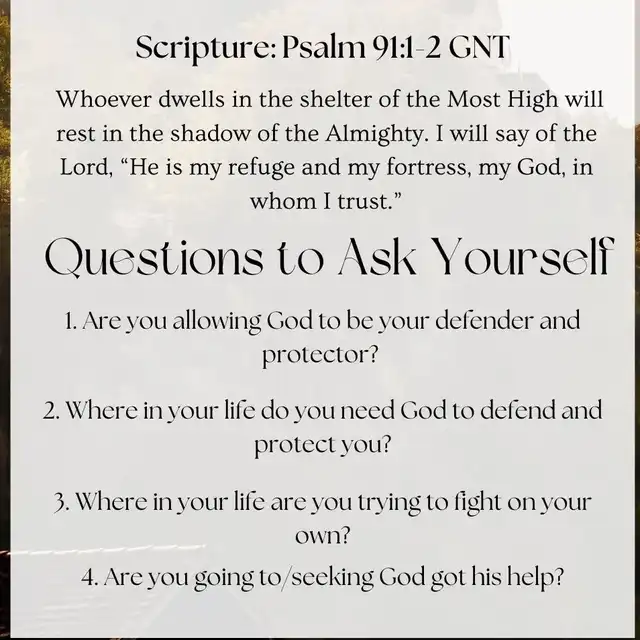 Scripture: Psalm 91:1-2 GNT

Whoever dwells in the shelter of the Most High will rest in the shadow of the Almighty. I will say of the Lord, "He is my refuge and my fortress, my God, in whom I trust."

Questions to Ask Yourself

1. Are you allowing God to be your defender and protector?

2. Where in your life do you need God to defend and protect you?

3. Where in your life are you trying to fight on your own?

4. Are you going to/seeking God got his help?